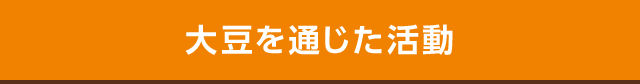 大豆を通じた活動